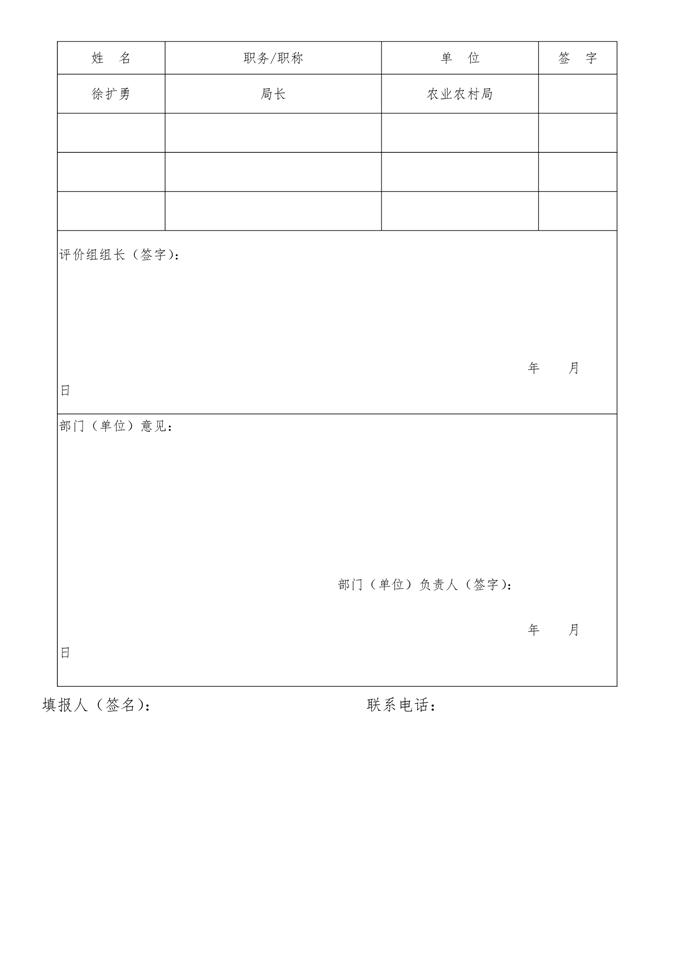 | 姓　名 | 职务/职称 | 单　位 | 签　字 |
|---|---|---|---|
| 徐扩勇 | 局长 | 农业农村局 | |
| | | | |
| | | | |
| | | | |

评价组组长（签字）：

年　　月　　日

部门（单位）意见：

部门（单位）负责人（签字）：

年　　月　　日

填报人（签名）：　　　　　　　　联系电话：